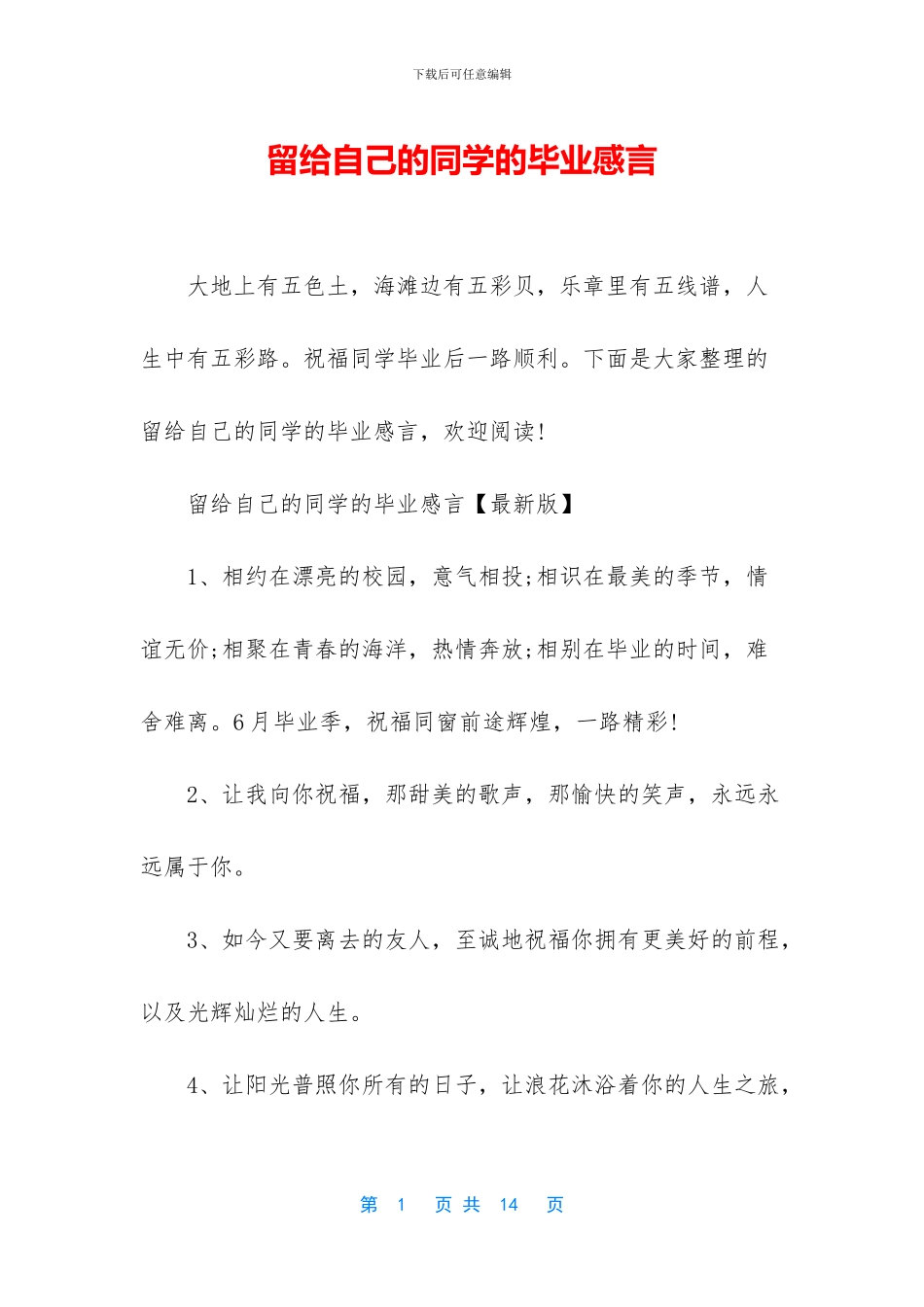 下载后可任意编辑

留给自己的同学的毕业感言

大地上有五色土，海滩边有五彩贝，乐章里有五线谱，人生中有五彩路。祝福同学毕业后一路顺利。下面是大家整理的留给自己的同学的毕业感言，欢迎阅读!

留给自己的同学的毕业感言【最新版】

1、相约在漂亮的校园，意气相投;相识在最美的季节，情谊无价;相聚在青春的海洋，热情奔放;相别在毕业的时间，难舍难离。6月毕业季，祝福同窗前途辉煌，一路精彩!

2、让我向你祝福，那甜美的歌声，那愉快的笑声，永远永远属于你。

3、如今又要离去的友人，至诚地祝福你拥有更美好的前程，以及光辉灿烂的人生。

4、让阳光普照你所有的日子，让浪花沐浴着你的人生之旅，

第 1 页 共 14 页